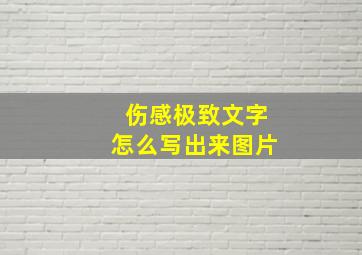 伤感极致文字
怎么写出来图片